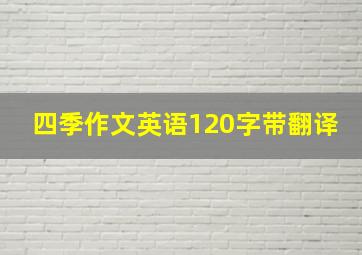 四季作文英语120字带翻译